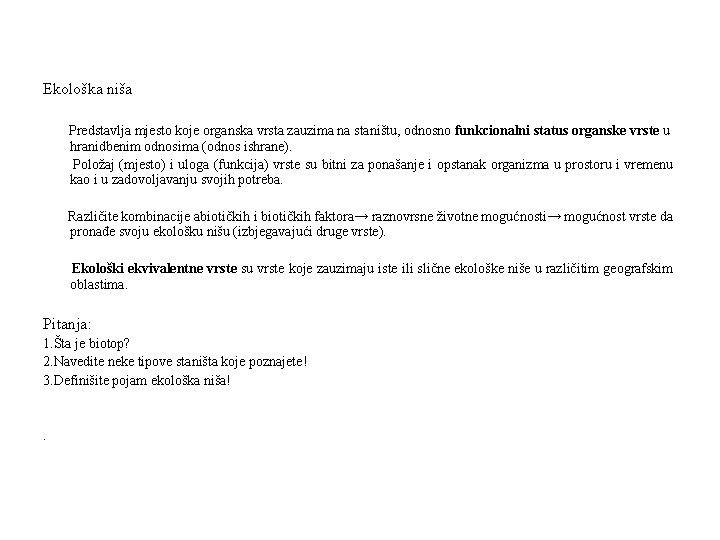 Ekološka niša

Predstavlja mjesto koje organska vrsta zauzima na staništu, odnosno funkcionalni status organske vrste u hranidbenim odnosima (odnos ishrane).

Položaj (mjesto) i uloga (funkcija) vrste su bitni za ponašanje i opstanak organizma u prostoru i vremenu kao i u zadovoljavanju svojih potreba.

Različite kombinacije abiotičkih i biotičkih faktora→ raznovrsne životne mogućnosti→ mogućnost vrste da pronađe svoju ekološku nišu (izbjegavajući druge vrste).

Ekološki ekvivalentne vrste su vrste koje zauzimaju iste ili slične ekološke niše u različitim geografskim oblastima.

Pitanja:
1.Šta je biotop?
2.Navedite neke tipove staništa koje poznajete!
3.Definišite pojam ekološka niša!

.